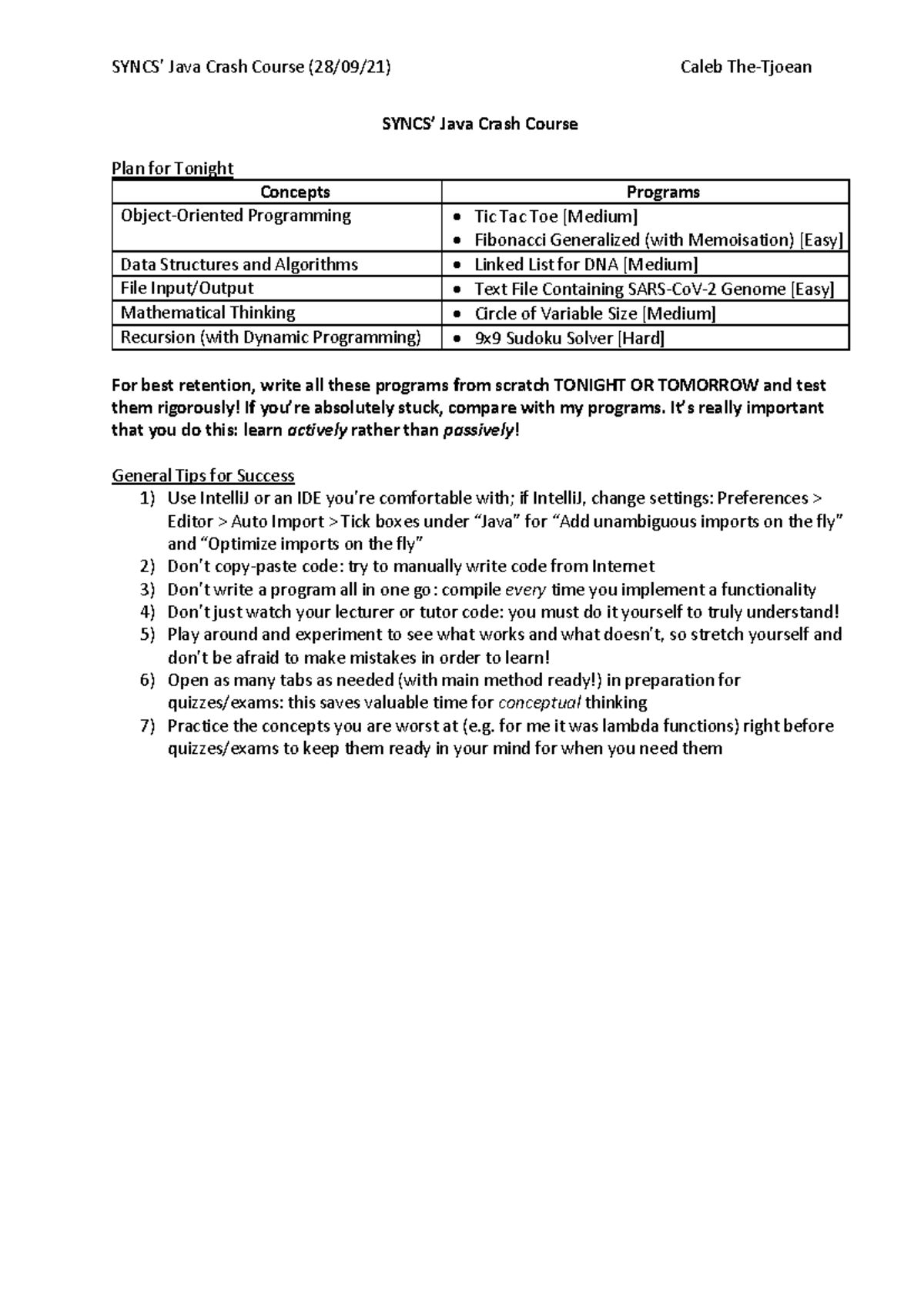 SYNCS' Java Crash Course (28/09/21) Caleb The-Tjoean

SYNCS' Java Crash Course

Plan for Tonight

| Concepts | Programs |
|---|---|
| Object-Oriented Programming | • Tic Tac Toe [Medium] • Fibonacci Generalized (with Memoisation) [Easy] |
| Data Structures and Algorithms | • Linked List for DNA [Medium] |
| File Input/Output | • Text File Containing SARS-CoV-2 Genome [Easy] |
| Mathematical Thinking | • Circle of Variable Size [Medium] |
| Recursion (with Dynamic Programming) | • 9x9 Sudoku Solver [Hard] |

For best retention, write all these programs from scratch TONIGHT OR TOMORROW and test them rigorously! If you're absolutely stuck, compare with my programs. It's really important that you do this: learn actively rather than passively!

General Tips for Success
1) Use IntelliJ or an IDE you're comfortable with; if IntelliJ, change settings: Preferences > Editor > Auto Import > Tick boxes under "Java" for "Add unambiguous imports on the fly" and "Optimize imports on the fly"
2) Don't copy-paste code: try to manually write code from Internet
3) Don't write a program all in one go: compile every time you implement a functionality
4) Don't just watch your lecturer or tutor code: you must do it yourself to truly understand!
5) Play around and experiment to see what works and what doesn't, so stretch yourself and don't be afraid to make mistakes in order to learn!
6) Open as many tabs as needed (with main method ready!) in preparation for quizzes/exams: this saves valuable time for conceptual thinking
7) Practice the concepts you are worst at (e.g. for me it was lambda functions) right before quizzes/exams to keep them ready in your mind for when you need them